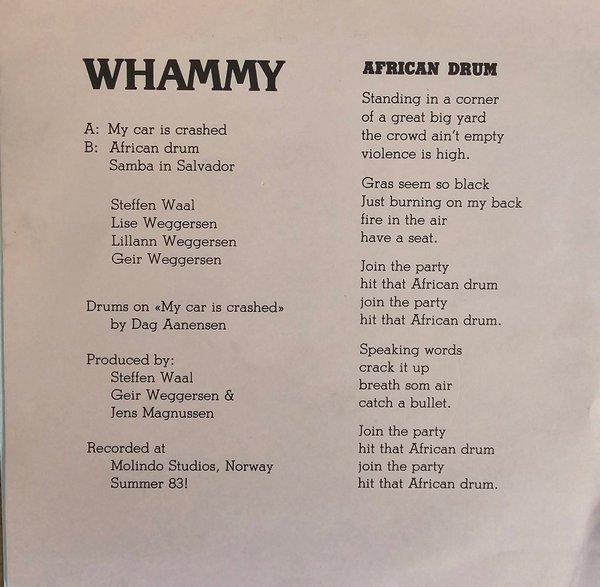 WHAMMY

A: My car is crashed
B: African drum
Samba in Salvador

Steffen Waal
Lise Weggersen
Lillann Weggersen
Geir Weggersen

Drums on «My car is crashed»
by Dag Aanensen

Produced by:
Steffen Waal
Geir Weggersen &
Jens Magnussen

Recorded at
Molindo Studios, Norway
Summer 83!

AFRICAN DRUM

Standing in a corner
of a great big yard
the crowd ain't empty
violence is high.

Gras seem so black
Just burning on my back
fire in the air
have a seat.

Join the party
hit that African drum
join the party
hit that African drum.

Speaking words
crack it up
breath som air
catch a bullet.

Join the party
hit that African drum
join the party
hit that African drum.